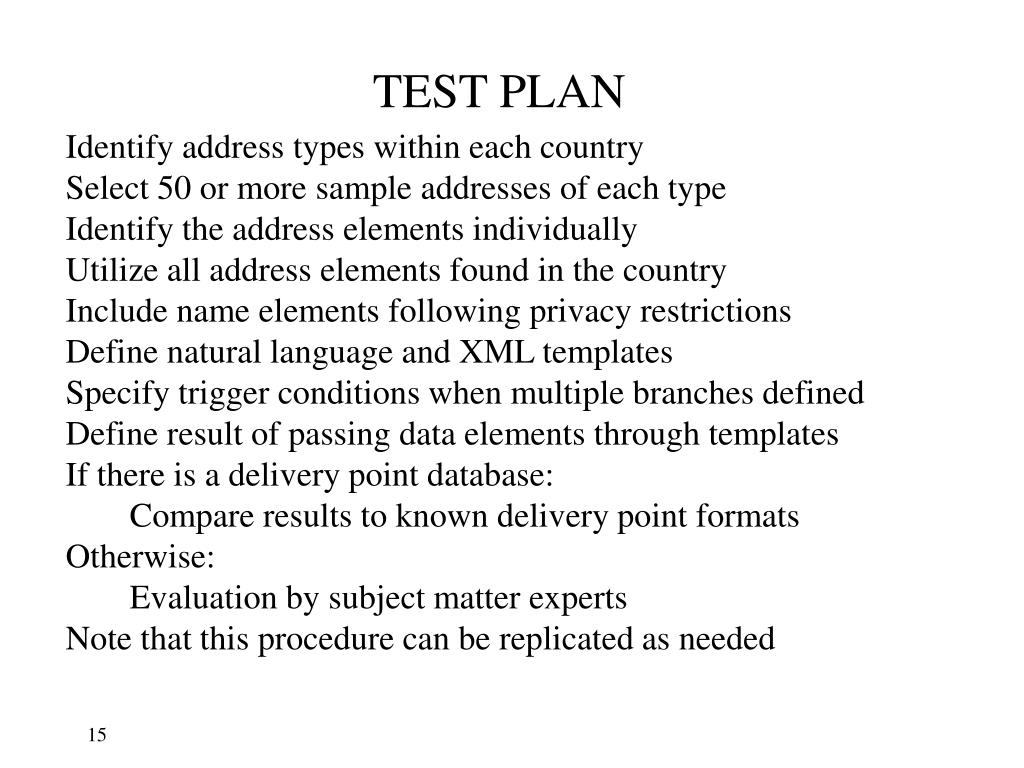 TEST PLAN

Identify address types within each country
Select 50 or more sample addresses of each type
Identify the address elements individually
Utilize all address elements found in the country
Include name elements following privacy restrictions
Define natural language and XML templates
Specify trigger conditions when multiple branches defined
Define result of passing data elements through templates
If there is a delivery point database:
Compare results to known delivery point formats
Otherwise:
Evaluation by subject matter experts
Note that this procedure can be replicated as needed

15